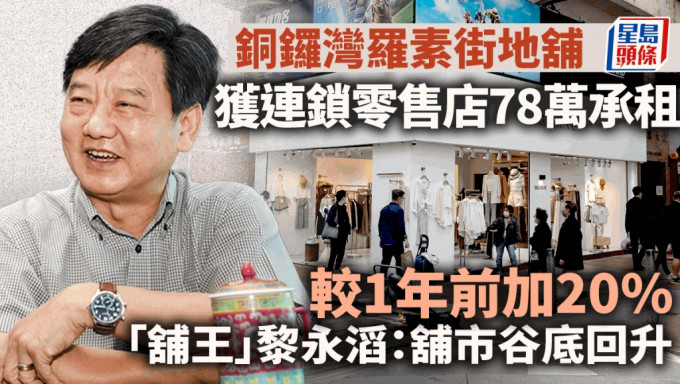 銅鑼灣羅素街地舖
星島頭條
獲連鎖零售店78萬承租
較1年前加20%
「舖王」黎永滔：舖市谷底回升